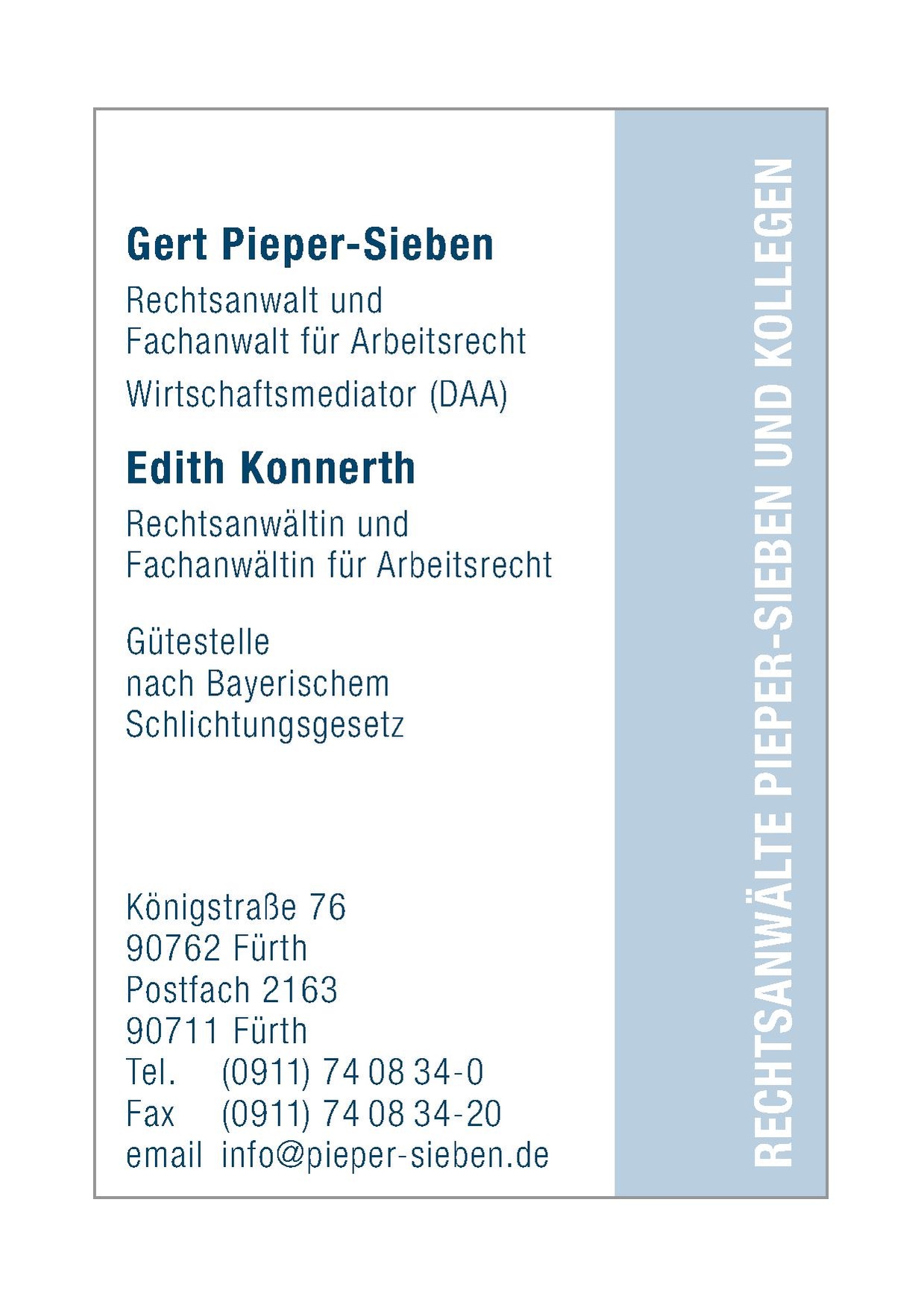 Gert Pieper-Sieben

Rechtsanwalt und Fachanwalt für Arbeitsrecht

Wirtschaftsmediator (DAA)

Edith Konnerth

Rechtsanwältin und Fachanwältin für Arbeitsrecht

Gütestelle nach Bayerischem Schlichtungsgesetz

Königstraße 76
90762 Fürth
Postfach 2163
90711 Fürth
Tel. (0911) 74 08 34-0
Fax (0911) 74 08 34-20
email info@pieper-sieben.de

RECHTSANWÄLTE PIEPER-SIEBEN UND KOLLEGEN